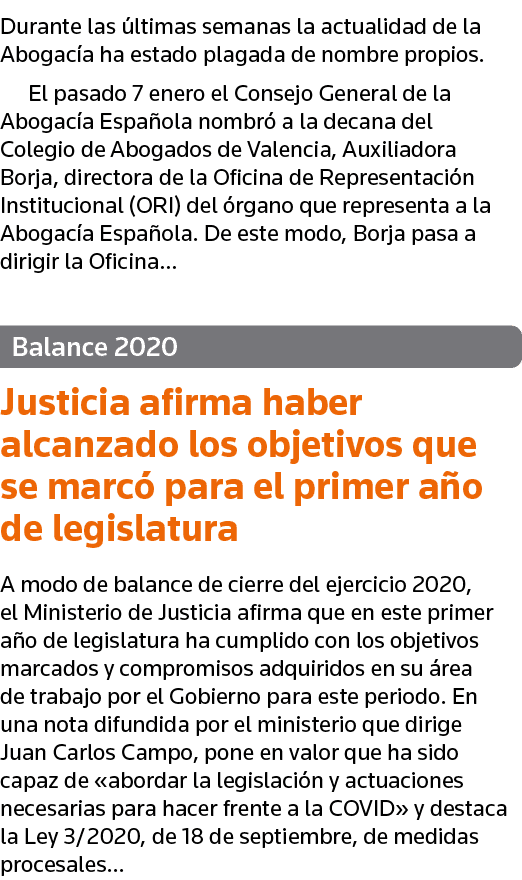 Durante las últimas semanas la actualidad de la Abogacía ha estado plagada de nombre propios.

El pasado 7 enero el Consejo General de la Abogacía Española nombró a la decana del Colegio de Abogados de Valencia, Auxiliadora Borja, directora de la Oficina de Representación Institucional (ORI) del órgano que representa a la Abogacía Española. De este modo, Borja pasa a dirigir la Oficina...

Balance 2020

Justicia afirma haber alcanzado los objetivos que se marcó para el primer año de legislatura

A modo de balance de cierre del ejercicio 2020, el Ministerio de Justicia afirma que en este primer año de legislatura ha cumplido con los objetivos marcados y compromisos adquiridos en su área de trabajo por el Gobierno para este periodo. En una nota difundida por el ministerio que dirige Juan Carlos Campo, pone en valor que ha sido capaz de «abordar la legislación y actuaciones necesarias para hacer frente a la COVID» y destaca la Ley 3/2020, de 18 de septiembre, de medidas procesales...